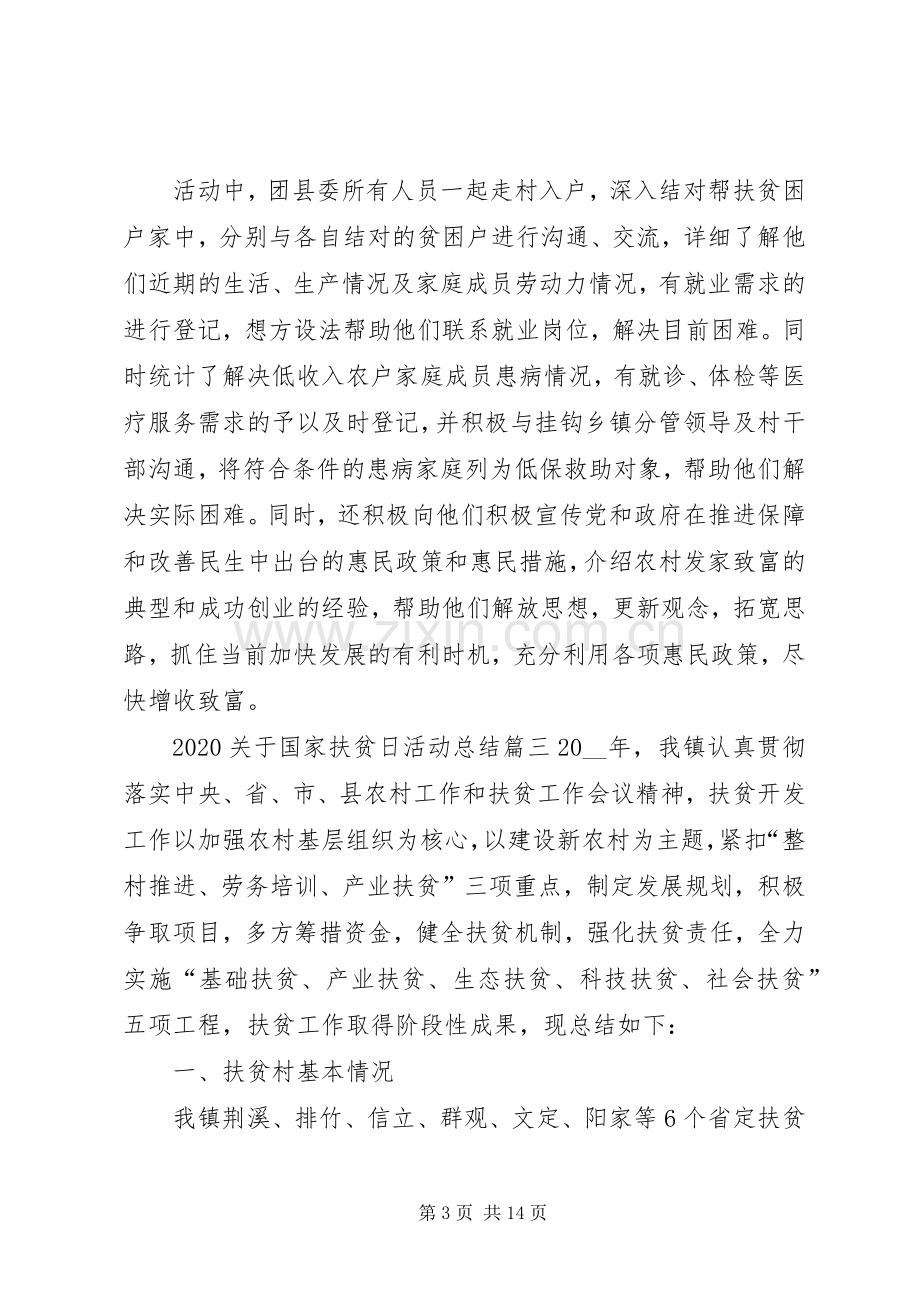 活动中，团县委所有人员一起走村入户，深入结对帮扶贫困户家中，分别与各自结对的贫困户进行沟通、交流，详细了解他们近期的生活、生产情况及家庭成员劳动力情况，有就业需求的进行登记，想方设法帮助他们联系就业岗位，解决目前困难。同时统计了解决低收入农户家庭成员患病情况，有就诊、体检等医疗服务需求的予以及时登记，并积极与挂钩乡镇分管领导及村干部沟通，将符合条件的患病家庭列为低保救助对象，帮助他们解决实际困难。同时，还积极向他们积极宣传党和政府在推进保障和改善民生中出台的惠民政策和惠民措施，介绍农村发家致富的典型和成功创业的经验，帮助他们解放思想，更新观念，拓宽思路，抓住当前加快发展的有利时机，充分利用各项惠民政策，尽快增收致富。

2020关于国家扶贫日活动总结篇三20____年，我镇认真贯彻落实中央、省、市、县农村工作和扶贫工作会议精神，扶贫开发工作以加强农村基层组织为核心，以建设新农村为主题，紧扣“整村推进、劳务培训、产业扶贫”三项重点，制定发展规划，积极争取项目，多方筹措资金，健全扶贫机制，强化扶贫责任，全力实施“基础扶贫、产业扶贫、生态扶贫、科技扶贫、社会扶贫”五项工程，扶贫工作取得阶段性成果，现总结如下：

一、扶贫村基本情况

我镇荆溪、排竹、信立、群观、文定、阳家等6个省定扶贫

第3页 共14页

www.zixin.com.cn